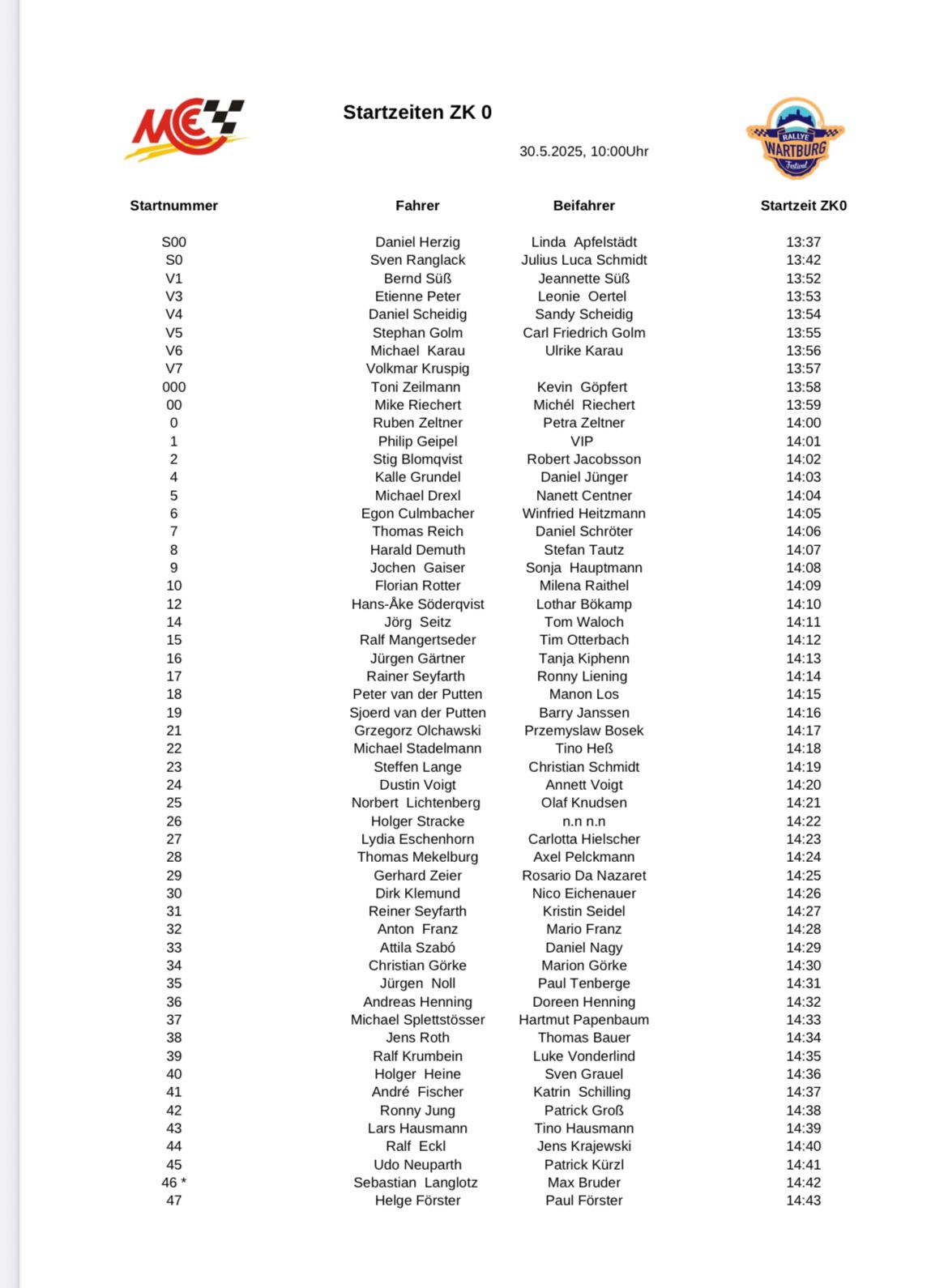 MC

Startzeiten ZK 0

30.5.2025, 10:00Uhr

RALLYE WARTBURG Festival

| Startnummer | Fahrer | Beifahrer | Startzeit ZK0 |
|---|---|---|---|
| S00 | Daniel Herzig | Linda Apfelstädt | 13:37 |
| S0 | Sven Ranglack | Julius Luca Schmidt | 13:42 |
| V1 | Bernd Süß | Jeannette Süß | 13:52 |
| V3 | Etienne Peter | Leonie Oertel | 13:53 |
| V4 | Daniel Scheidig | Sandy Scheidig | 13:54 |
| V5 | Stephan Golm | Carl Friedrich Golm | 13:55 |
| V6 | Michael Karau | Ulrike Karau | 13:56 |
| V7 | Volkmar Kruspig | | 13:57 |
| 000 | Toni Zeilmann | Kevin Göpfert | 13:58 |
| 00 | Mike Riechert | Michél Riechert | 13:59 |
| 0 | Ruben Zeltner | Petra Zeltner | 14:00 |
| 1 | Philip Geipel | VIP | 14:01 |
| 2 | Stig Blomqvist | Robert Jacobsson | 14:02 |
| 4 | Kalle Grundel | Daniel Jünger | 14:03 |
| 5 | Michael Drexl | Nanett Centner | 14:04 |
| 6 | Egon Culmbacher | Winfried Heitzmann | 14:05 |
| 7 | Thomas Reich | Daniel Schröter | 14:06 |
| 8 | Harald Demuth | Stefan Tautz | 14:07 |
| 9 | Jochen Gaiser | Sonja Hauptmann | 14:08 |
| 10 | Florian Rotter | Milena Raithel | 14:09 |
| 12 | Hans-Åke Söderqvist | Lothar Bökamp | 14:10 |
| 14 | Jörg Seitz | Tom Waloch | 14:11 |
| 15 | Ralf Mangertseder | Tim Otterbach | 14:12 |
| 16 | Jürgen Gärtner | Tanja Kiphenn | 14:13 |
| 17 | Rainer Seyfarth | Ronny Liening | 14:14 |
| 18 | Peter van der Putten | Manon Los | 14:15 |
| 19 | Sjoerd van der Putten | Barry Janssen | 14:16 |
| 21 | Grzegorz Olchawski | Przemyslaw Bosek | 14:17 |
| 22 | Michael Stadelmann | Tino Heß | 14:18 |
| 23 | Steffen Lange | Christian Schmidt | 14:19 |
| 24 | Dustin Voigt | Annett Voigt | 14:20 |
| 25 | Norbert Lichtenberg | Olaf Knudsen | 14:21 |
| 26 | Holger Stracke | n.n n.n | 14:22 |
| 27 | Lydia Eschenhorn | Carlotta Hielscher | 14:23 |
| 28 | Thomas Mekelburg | Axel Pelckmann | 14:24 |
| 29 | Gerhard Zeier | Rosario Da Nazaret | 14:25 |
| 30 | Dirk Klemund | Nico Eichenauer | 14:26 |
| 31 | Reiner Seyfarth | Kristin Seidel | 14:27 |
| 32 | Anton Franz | Mario Franz | 14:28 |
| 33 | Attila Szabó | Daniel Nagy | 14:29 |
| 34 | Christian Görke | Marion Görke | 14:30 |
| 35 | Jürgen Noll | Paul Tenberge | 14:31 |
| 36 | Andreas Henning | Doreen Henning | 14:32 |
| 37 | Michael Splettstösser | Hartmut Papenbaum | 14:33 |
| 38 | Jens Roth | Thomas Bauer | 14:34 |
| 39 | Ralf Krumbein | Luke Vonderlind | 14:35 |
| 40 | Holger Heine | Sven Grauel | 14:36 |
| 41 | André Fischer | Katrin Schilling | 14:37 |
| 42 | Ronny Jung | Patrick Groß | 14:38 |
| 43 | Lars Hausmann | Tino Hausmann | 14:39 |
| 44 | Ralf Eckl | Jens Krajewski | 14:40 |
| 45 | Udo Neuparth | Patrick Kürzl | 14:41 |
| 46 * | Sebastian Langlotz | Max Bruder | 14:42 |
| 47 | Helge Förster | Paul Förster | 14:43 |